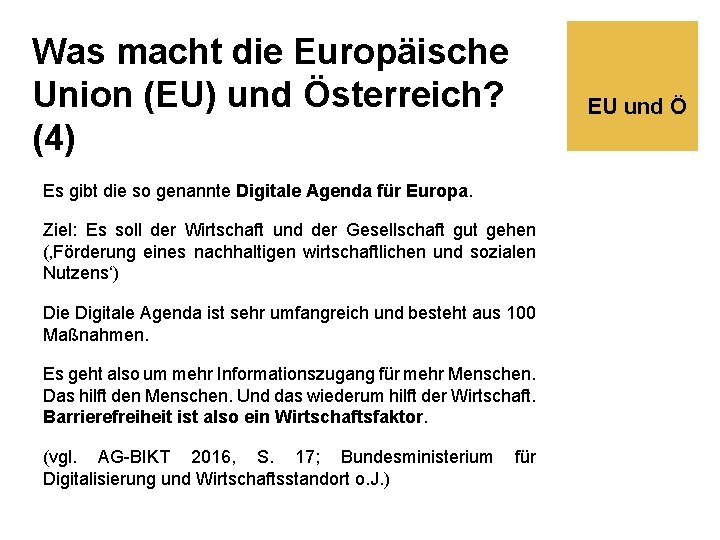 Was macht die Europäische Union (EU) und Österreich? (4)

EU und Ö

Es gibt die so genannte Digitale Agenda für Europa.

Ziel: Es soll der Wirtschaft und der Gesellschaft gut gehen (‚Förderung eines nachhaltigen wirtschaftlichen und sozialen Nutzens‘)

Die Digitale Agenda ist sehr umfangreich und besteht aus 100 Maßnahmen.

Es geht also um mehr Informationszugang für mehr Menschen. Das hilft den Menschen. Und das wiederum hilft der Wirtschaft. Barrierefreiheit ist also ein Wirtschaftsfaktor.

(vgl. AG-BIKT 2016, S. 17; Bundesministerium für Digitalisierung und Wirtschaftsstandort o.J.)